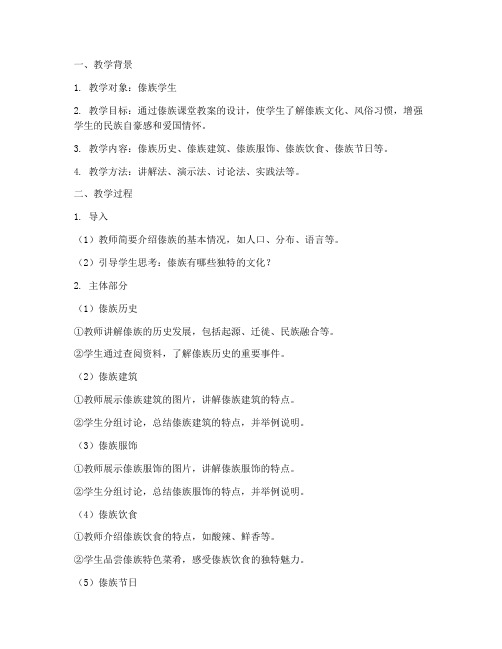 一、教学背景

1. 教学对象：傣族学生

2. 教学目标：通过傣族课堂教案的设计，使学生了解傣族文化、风俗习惯，增强学生的民族自豪感和爱国情怀。

3. 教学内容：傣族历史、傣族建筑、傣族服饰、傣族饮食、傣族节日等。

4. 教学方法：讲解法、演示法、讨论法、实践法等。

二、教学过程

1. 导入

（1）教师简要介绍傣族的基本情况，如人口、分布、语言等。

（2）引导学生思考：傣族有哪些独特的文化？

2. 主体部分

（1）傣族历史

①教师讲解傣族的历史发展，包括起源、迁徙、民族融合等。

②学生通过查阅资料，了解傣族历史的重要事件。

（2）傣族建筑

①教师展示傣族建筑的图片，讲解傣族建筑的特点。

②学生分组讨论，总结傣族建筑的特点，并举例说明。

（3）傣族服饰

①教师展示傣族服饰的图片，讲解傣族服饰的特点。

②学生分组讨论，总结傣族服饰的特点，并举例说明。

（4）傣族饮食

①教师介绍傣族饮食的特点，如酸辣、鲜香等。

②学生品尝傣族特色菜肴，感受傣族饮食的独特魅力。

（5）傣族节日